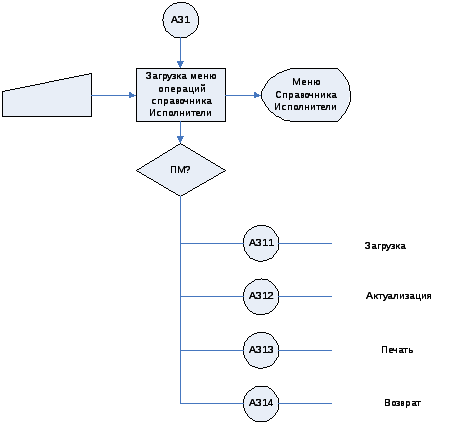 А31

Загрузка меню операций справочника Исполнители

Меню Справочника Исполнители

ПМ?

А311

Загрузка

А312

Актуализация

А313

Печать

А314

Возврат